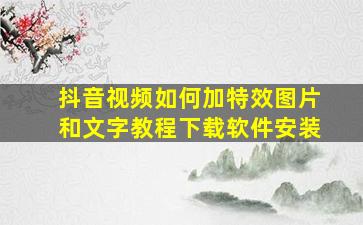 抖音视频如何加特效图片和文字教程下载软件安装